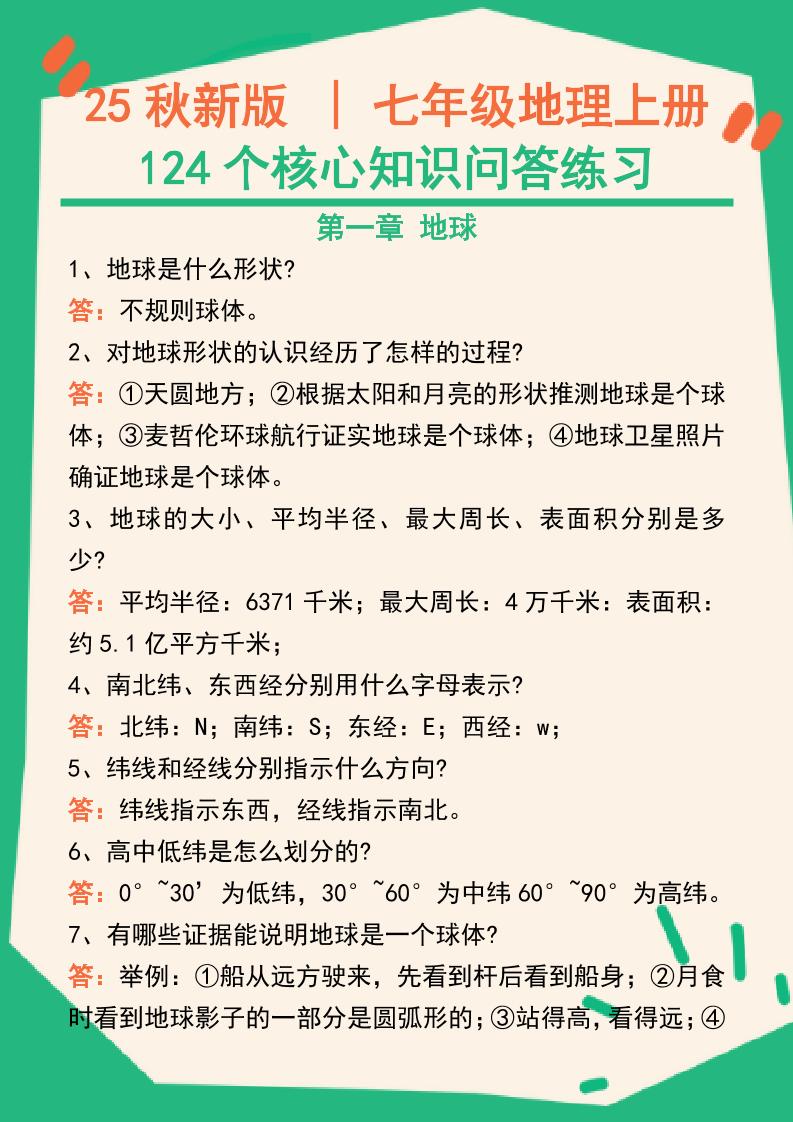 25 秋新版 ｜ 七年级地理上册
124 个核心知识问答练习

第一章 地球

1、地球是什么形状?
答：不规则球体。
2、对地球形状的认识经历了怎样的过程?
答：①天圆地方；②根据太阳和月亮的形状推测地球是个球体；③麦哲伦环球航行证实地球是个球体；④地球卫星照片确证地球是个球体。
3、地球的大小、平均半径、最大周长、表面积分别是多少?
答：平均半径：6371 千米；最大周长：4 万千米：表面积：约 5.1 亿平方千米；
4、南北纬、东西经分别用什么字母表示?
答：北纬：N；南纬：S；东经：E；西经：w；
5、纬线和经线分别指示什么方向?
答：纬线指示东西，经线指示南北。
6、高中低纬是怎么划分的?
答：0°~30’为低纬，30°~60°为中纬 60°~90°为高纬。
7、有哪些证据能说明地球是一个球体?
答：举例：①船从远方驶来，先看到杆后看到船身；②月食时看到地球影子的一部分是圆弧形的；③站得高，看得远；④